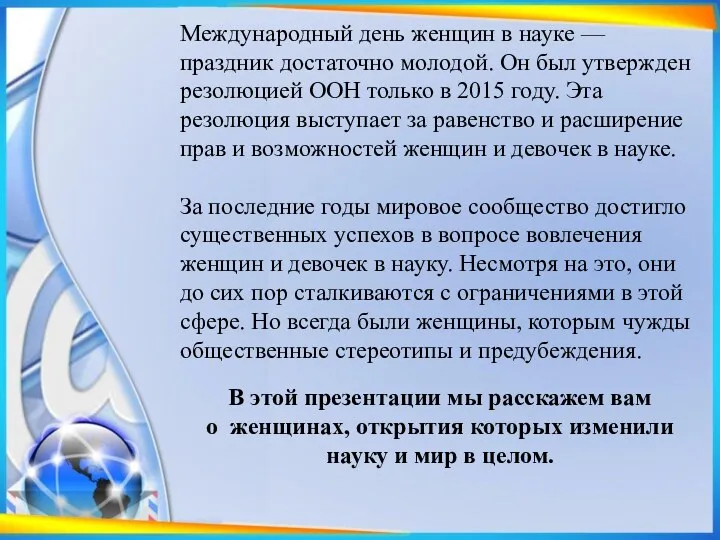 Международный день женщин в науке — праздник достаточно молодой. Он был утвержден резолюцией ООН только в 2015 году. Эта резолюция выступает за равенство и расширение прав и возможностей женщин и девочек в науке.

За последние годы мировое сообщество достигло существенных успехов в вопросе вовлечения женщин и девочек в науку. Несмотря на это, они до сих пор сталкиваются с ограничениями в этой сфере. Но всегда были женщины, которым чужды общественные стереотипы и предубеждения.

В этой презентации мы расскажем вам о женщинах, открытия которых изменили науку и мир в целом.